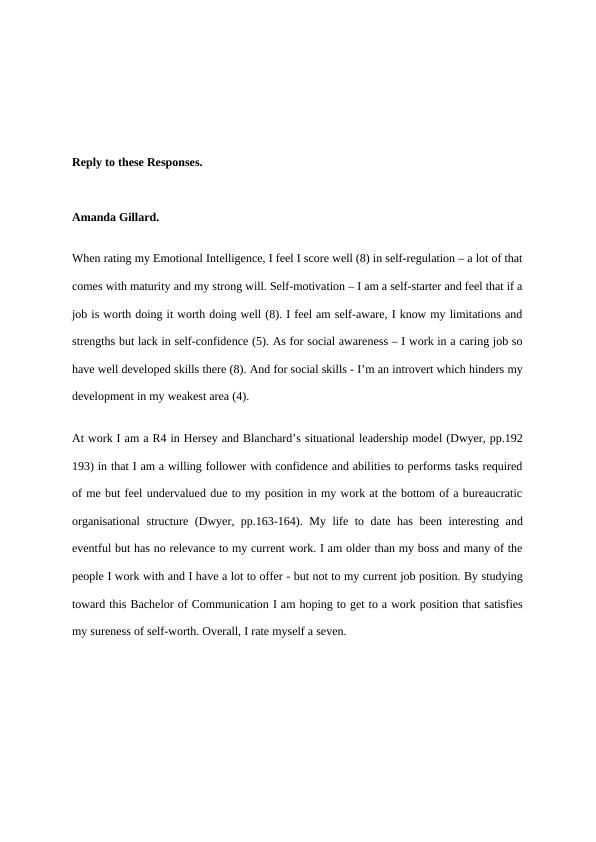 **Reply to these Responses.**

**Amanda Gillard.**

When rating my Emotional Intelligence, I feel I score well (8) in self-regulation – a lot of that comes with maturity and my strong will. Self-motivation – I am a self-starter and feel that if a job is worth doing it worth doing well (8). I feel am self-aware, I know my limitations and strengths but lack in self-confidence (5). As for social awareness – I work in a caring job so have well developed skills there (8). And for social skills - I'm an introvert which hinders my development in my weakest area (4).

At work I am a R4 in Hersey and Blanchard's situational leadership model (Dwyer, pp.192 193) in that I am a willing follower with confidence and abilities to performs tasks required of me but feel undervalued due to my position in my work at the bottom of a bureaucratic organisational structure (Dwyer, pp.163-164). My life to date has been interesting and eventful but has no relevance to my current work. I am older than my boss and many of the people I work with and I have a lot to offer - but not to my current job position. By studying toward this Bachelor of Communication I am hoping to get to a work position that satisfies my sureness of self-worth. Overall, I rate myself a seven.